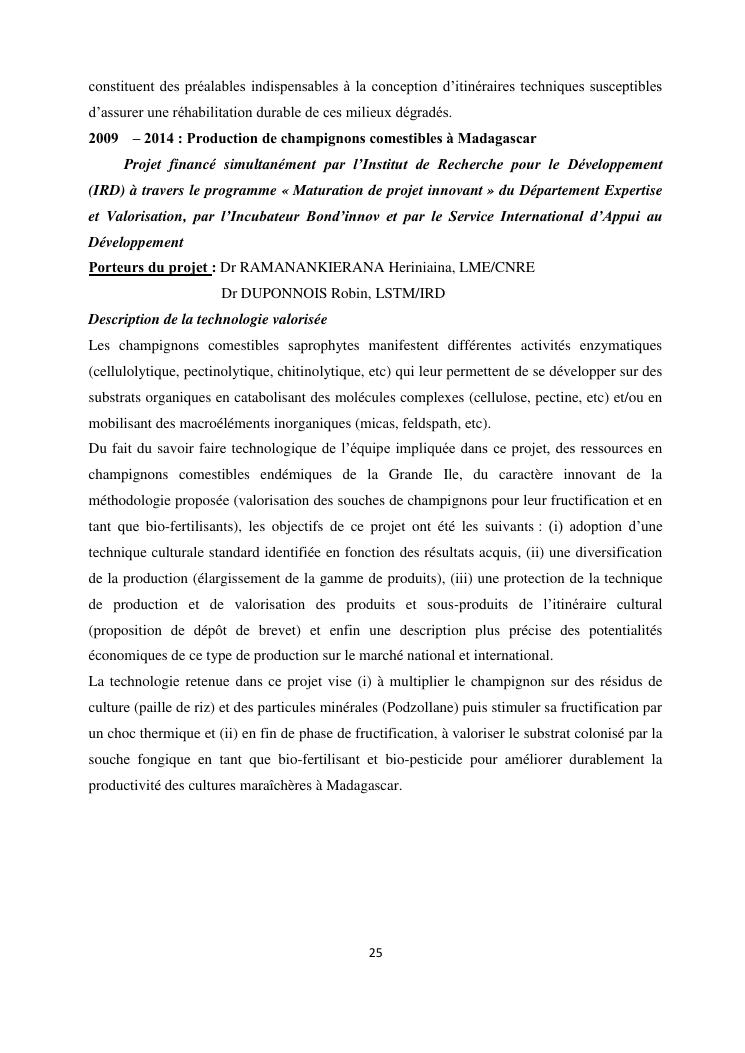 constituent des préalables indispensables à la conception d'itinéraires techniques susceptibles d'assurer une réhabilitation durable de ces milieux dégradés.

2009 – 2014 : Production de champignons comestibles à Madagascar

Projet financé simultanément par l'Institut de Recherche pour le Développement (IRD) à travers le programme « Maturation de projet innovant » du Département Expertise et Valorisation, par l'Incubateur Bond'innov et par le Service International d'Appui au Développement

Porteurs du projet : Dr RAMANANKIERANA Heriniaina, LME/CNRE
Dr DUPONNOIS Robin, LSTM/IRD

Description de la technologie valorisée

Les champignons comestibles saprophytes manifestent différentes activités enzymatiques (cellulolytique, pectinolytique, chitinolytique, etc) qui leur permettent de se développer sur des substrats organiques en catabolisant des molécules complexes (cellulose, pectine, etc) et/ou en mobilisant des macroéléments inorganiques (micas, feldspath, etc).

Du fait du savoir faire technologique de l'équipe impliquée dans ce projet, des ressources en champignons comestibles endémiques de la Grande Ile, du caractère innovant de la méthodologie proposée (valorisation des souches de champignons pour leur fructification et en tant que bio-fertilisants), les objectifs de ce projet ont été les suivants : (i) adoption d'une technique culturale standard identifiée en fonction des résultats acquis, (ii) une diversification de la production (élargissement de la gamme de produits), (iii) une protection de la technique de production et de valorisation des produits et sous-produits de l'itinéraire cultural (proposition de dépôt de brevet) et enfin une description plus précise des potentialités économiques de ce type de production sur le marché national et international.

La technologie retenue dans ce projet vise (i) à multiplier le champignon sur des résidus de culture (paille de riz) et des particules minérales (Podzollane) puis stimuler sa fructification par un choc thermique et (ii) en fin de phase de fructification, à valoriser le substrat colonisé par la souche fongique en tant que bio-fertilisant et bio-pesticide pour améliorer durablement la productivité des cultures maraîchères à Madagascar.

25